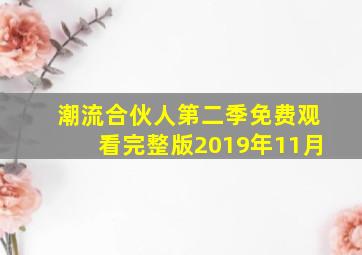 潮流合伙人第二季免费观看完整版2019年11月